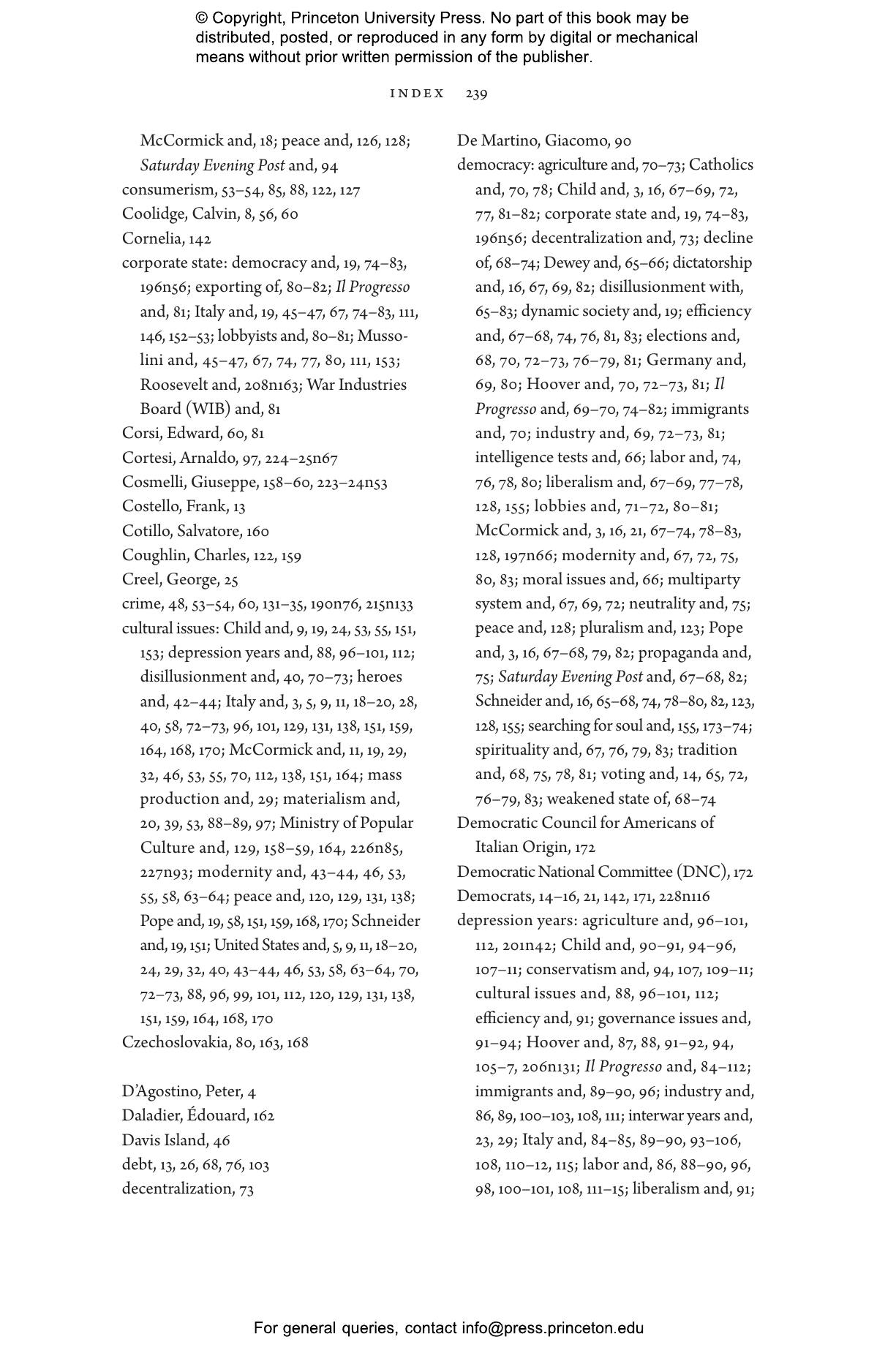 © Copyright, Princeton University Press. No part of this book may be distributed, posted, or reproduced in any form by digital or mechanical means without prior written permission of the publisher.

INDEX 239

McCormick and, 18; peace and, 126, 128; Saturday Evening Post and, 94
consumerism, 53–54, 85, 88, 122, 127
Coolidge, Calvin, 8, 56, 60
Cornelia, 142
corporate state: democracy and, 19, 74–83, 196n56; exporting of, 80–82; Il Progresso and, 81; Italy and, 19, 45–47, 67, 74–83, 111, 146, 152–53; lobbyists and, 80–81; Mussolini and, 45–47, 67, 74, 77, 80, 111, 153; Roosevelt and, 208n163; War Industries Board (WIB) and, 81
Corsi, Edward, 60, 81
Cortesi, Arnaldo, 97, 224–25n67
Cosmelli, Giuseppe, 158–60, 223–24n53
Costello, Frank, 13
Cotillo, Salvatore, 160
Coughlin, Charles, 122, 159
Creel, George, 25
crime, 48, 53–54, 60, 131–35, 190n76, 215n133
cultural issues: Child and, 9, 19, 24, 53, 55, 151, 153; depression years and, 88, 96–101, 112; disillusionment and, 40, 70–73; heroes and, 42–44; Italy and, 3, 5, 9, 11, 18–20, 28, 40, 58, 72–73, 96, 101, 129, 131, 138, 151, 159, 164, 168, 170; McCormick and, 11, 19, 29, 32, 46, 53, 55, 70, 112, 138, 151, 164; mass production and, 29; materialism and, 20, 39, 53, 88–89, 97; Ministry of Popular Culture and, 129, 158–59, 164, 226n85, 227n93; modernity and, 43–44, 46, 53, 55, 58, 63–64; peace and, 120, 129, 131, 138; Pope and, 19, 58, 151, 159, 168, 170; Schneider and, 19, 151; United States and, 5, 9, 11, 18–20, 24, 29, 32, 40, 43–44, 46, 53, 58, 63–64, 70, 72–73, 88, 96, 99, 101, 112, 120, 129, 131, 138, 151, 159, 164, 168, 170
Czechoslovakia, 80, 163, 168

D'Agostino, Peter, 4
Daladier, Édouard, 162
Davis Island, 46
debt, 13, 26, 68, 76, 103
decentralization, 73

De Martino, Giacomo, 90
democracy: agriculture and, 70–73; Catholics and, 70, 78; Child and, 3, 16, 67–69, 72, 77, 81–82; corporate state and, 19, 74–83, 196n56; decentralization and, 73; decline of, 68–74; Dewey and, 65–66; dictatorship and, 16, 67, 69, 82; disillusionment with, 65–83; dynamic society and, 19; efficiency and, 67–68, 74, 76, 81, 83; elections and, 68, 70, 72–73, 76–79, 81; Germany and, 69, 80; Hoover and, 70, 72–73, 81; Il Progresso and, 69–70, 74–82; immigrants and, 70; industry and, 69, 72–73, 81; intelligence tests and, 66; labor and, 74, 76, 78, 80; liberalism and, 67–69, 77–78, 128, 155; lobbies and, 71–72, 80–81; McCormick and, 3, 16, 21, 67–74, 78–83, 128, 197n66; modernity and, 67, 72, 75, 80, 83; moral issues and, 66; multiparty system and, 67, 69, 72; neutrality and, 75; peace and, 128; pluralism and, 123; Pope and, 3, 16, 67–68, 79, 82; propaganda and, 75; Saturday Evening Post and, 67–68, 82; Schneider and, 16, 65–68, 74, 78–80, 82, 123, 128, 155; searching for soul and, 155, 173–74; spirituality and, 67, 76, 79, 83; tradition and, 68, 75, 78, 81; voting and, 14, 65, 72, 76–79, 83; weakened state of, 68–74
Democratic Council for Americans of Italian Origin, 172
Democratic National Committee (DNC), 172
Democrats, 14–16, 21, 142, 171, 228n116
depression years: agriculture and, 96–101, 112, 201n42; Child and, 90–91, 94–96, 107–11; conservatism and, 94, 107, 109–11; cultural issues and, 88, 96–101, 112; efficiency and, 91; governance issues and, 91–94; Hoover and, 87, 88, 91–92, 94, 105–7, 206n131; Il Progresso and, 84–112; immigrants and, 89–90, 96; industry and, 86, 89, 100–103, 108, 111; interwar years and, 23, 29; Italy and, 84–85, 89–90, 93–106, 108, 110–12, 115; labor and, 86, 88–90, 96, 98, 100–101, 108, 111–15; liberalism and, 91;

For general queries, contact info@press.princeton.edu